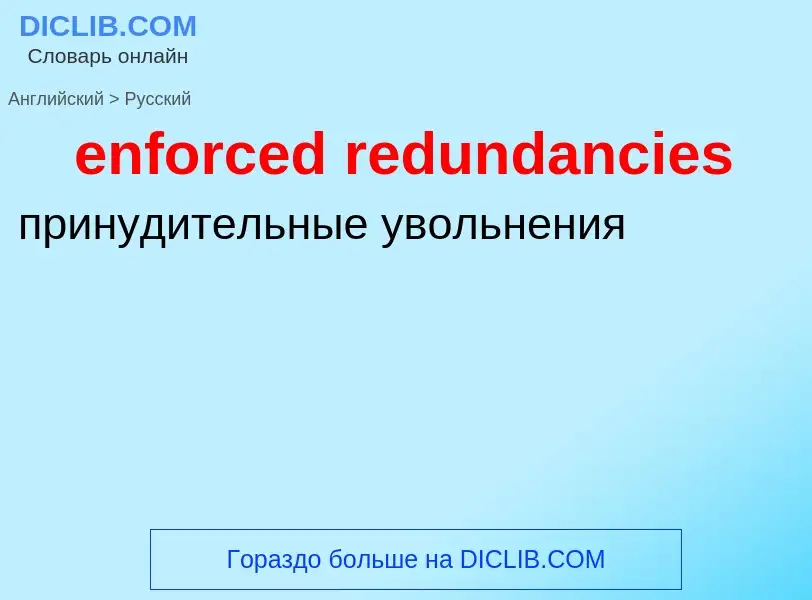 DICLIB.COM
Словарь онлайн

Английский > Русский

enforced redundancies

принудительные увольнения

Гораздо больше на DICLIB.COM